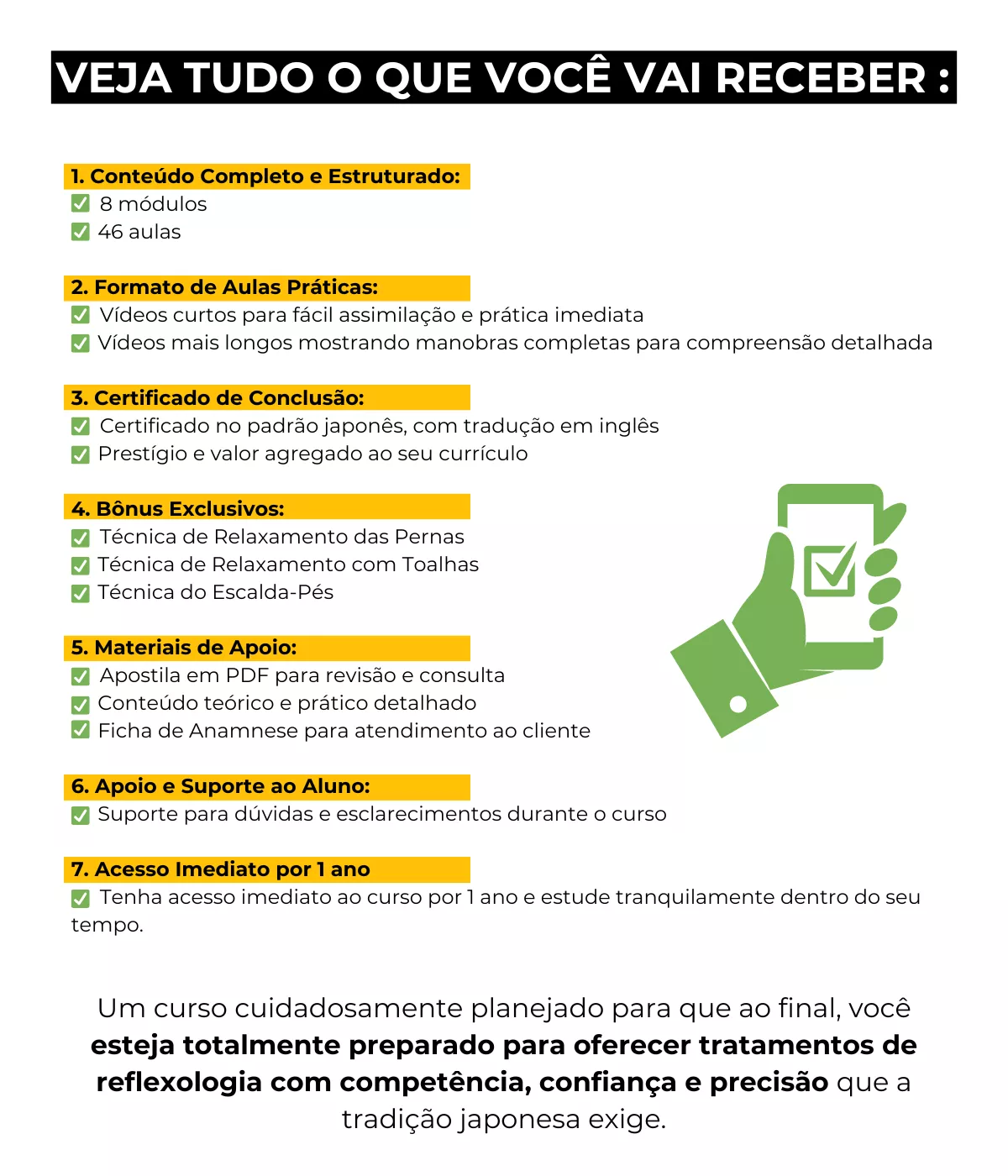 VEJA TUDO O QUE VOCÊ VAI RECEBER :

1. Conteúdo Completo e Estruturado:
✅ 8 módulos
✅ 46 aulas

2. Formato de Aulas Práticas:
✅ Vídeos curtos para fácil assimilação e prática imediata
✅ Vídeos mais longos mostrando manobras completas para compreensão detalhada

3. Certificado de Conclusão:
✅ Certificado no padrão japonês, com tradução em inglês
✅ Prestígio e valor agregado ao seu currículo

4. Bônus Exclusivos:
✅ Técnica de Relaxamento das Pernas
✅ Técnica de Relaxamento com Toalhas
✅ Técnica do Escalda-Pés

5. Materiais de Apoio:
✅ Apostila em PDF para revisão e consulta
✅ Conteúdo teórico e prático detalhado
✅ Ficha de Anamnese para atendimento ao cliente

6. Apoio e Suporte ao Aluno:
✅ Suporte para dúvidas e esclarecimentos durante o curso

7. Acesso Imediato por 1 ano
✅ Tenha acesso imediato ao curso por 1 ano e estude tranquilamente dentro do seu tempo.

Um curso cuidadosamente planejado para que ao final, você esteja totalmente preparado para oferecer tratamentos de reflexologia com competência, confiança e precisão que a tradição japonesa exige.